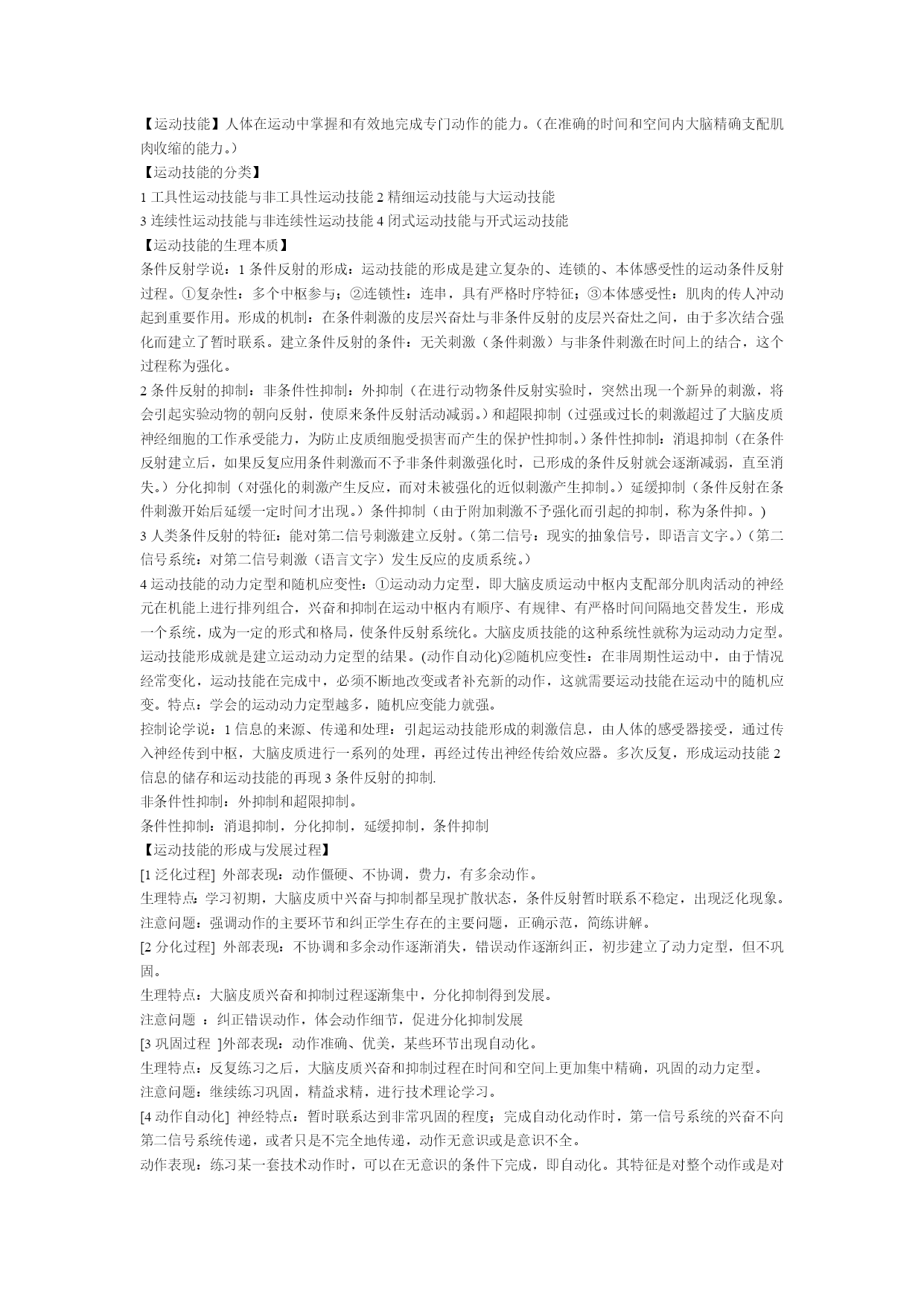 【运动技能】人体在运动中掌握和有效地完成专门动作的能力。（在准确的时间和空间内大脑精确支配肌肉收缩的能力。）

【运动技能的分类】

1 工具性运动技能与非工具性运动技能 2 精细运动技能与大运动技能

3 连续性运动技能与非连续性运动技能 4 闭式运动技能与开式运动技能

【运动技能的生理本质】

条件反射学说：1 条件反射的形成：运动技能的形成是建立复杂的、连锁的、本体感受性的运动条件反射过程。①复杂性：多个中枢参与；②连锁性：连串，具有严格时序特征；③本体感受性：肌肉的传人冲动起到重要作用。形成的机制：在条件刺激的皮层兴奋灶与非条件反射的皮层兴奋灶之间，由于多次结合强化而建立了暂时联系。建立条件反射的条件：无关刺激（条件刺激）与非条件刺激在时间上的结合，这个过程称为强化。

2 条件反射的抑制：非条件性抑制：外抑制（在进行动物条件反射实验时，突然出现一个新异的刺激，将会引起实验动物的朝向反射，使原来条件反射活动减弱。）和超限抑制（过强或过长的刺激超过了大脑皮质神经细胞的工作承受能力，为防止皮质细胞受损害而产生的保护性抑制。）条件性抑制：消退抑制（在条件反射建立后，如果反复应用条件刺激而不予非条件刺激强化时，已形成的条件反射就会逐渐减弱，直至消失。）分化抑制（对强化的刺激产生反应，而对未被强化的近似刺激产生抑制。）延缓抑制（条件反射在条件刺激开始后延缓一定时间才出现。）条件抑制（由于附加刺激不予强化而引起的抑制，称为条件抑。)

3 人类条件反射的特征：能对第二信号刺激建立反射。（第二信号：现实的抽象信号，即语言文字。）（第二信号系统：对第二信号刺激（语言文字）发生反应的皮质系统。）

4 运动技能的动力定型和随机应变性：①运动动力定型，即大脑皮质运动中枢内支配部分肌肉活动的神经元在机能上进行排列组合，兴奋和抑制在运动中枢内有顺序、有规律、有严格时间间隔地交替发生，形成一个系统，成为一定的形式和格局，使条件反射系统化。大脑皮质技能的这种系统性就称为运动动力定型。运动技能形成就是建立运动动力定型的结果。(动作自动化)②随机应变性：在非周期性运动中，由于情况经常变化，运动技能在完成中，必须不断地改变或者补充新的动作，这就需要运动技能在运动中的随机应变。特点：学会的运动动力定型越多，随机应变能力就强。

控制论学说：1 信息的来源、传递和处理：引起运动技能形成的刺激信息，由人体的感受器接受，通过传入神经传到中枢，大脑皮质进行一系列的处理，再经过传出神经传给效应器。多次反复，形成运动技能 2 信息的储存和运动技能的再现 3 条件反射的抑制.

非条件性抑制：外抑制和超限抑制。

条件性抑制：消退抑制，分化抑制，延缓抑制，条件抑制

【运动技能的形成与发展过程】

[1 泛化过程] 外部表现：动作僵硬、不协调，费力，有多余动作。

生理特点：学习初期，大脑皮质中兴奋与抑制都呈现扩散状态，条件反射暂时联系不稳定，出现泛化现象。

注意问题：强调动作的主要环节和纠正学生存在的主要问题，正确示范，简练讲解。

[2 分化过程] 外部表现：不协调和多余动作逐渐消失，错误动作逐渐纠正，初步建立了动力定型，但不巩固。

生理特点：大脑皮质兴奋和抑制过程逐渐集中，分化抑制得到发展。

注意问题 ：纠正错误动作，体会动作细节，促进分化抑制发展

[3 巩固过程 ]外部表现：动作准确、优美，某些环节出现自动化。

生理特点：反复练习之后，大脑皮质兴奋和抑制过程在时间和空间上更加集中精确，巩固的动力定型。

注意问题：继续练习巩固，精益求精，进行技术理论学习。

[4 动作自动化] 神经特点：暂时联系达到非常巩固的程度；完成自动化动作时，第一信号系统的兴奋不向第二信号系统传递，或者只是不完全地传递，动作无意识或是意识不全。

动作表现：练习某一套技术动作时，可以在无意识的条件下完成，即自动化。其特征是对整个动作或是对